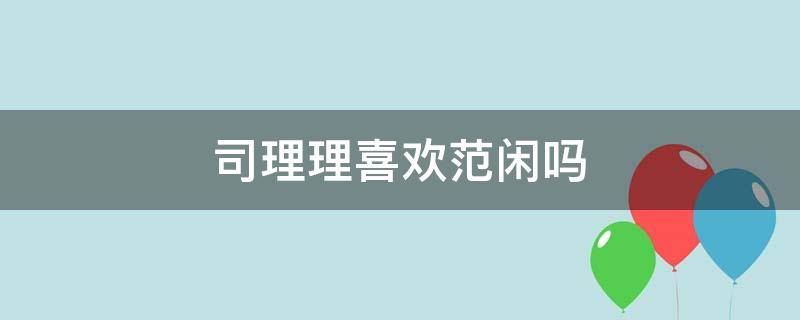 司理理喜欢范闲吗